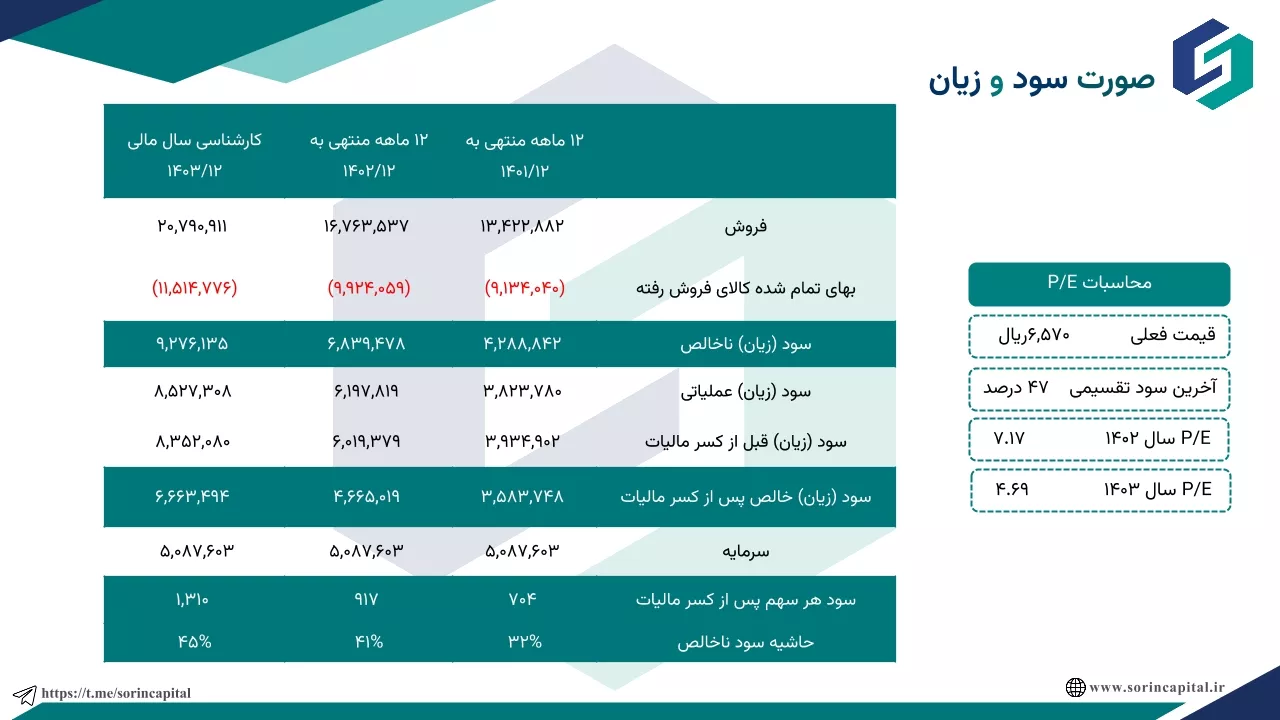 صورت سود و زیان

|  | ۱۲ ماهه منتهی به ۱۴۰۱/۱۲ | ۱۲ ماهه منتهی به ۱۴۰۲/۱۲ | کارشناسی سال مالی ۱۴۰۳/۱۲ |
|---|---|---|---|
| فروش | ۱۳,۴۲۲,۸۸۲ | ۱۶,۷۶۳,۵۳۷ | ۲۰,۷۹۰,۹۱۱ |
| بهای تمام شده کالای فروش رفته | (۹,۱۳۴,۰۴۰) | (۹,۹۲۴,۰۵۹) | (۱۱,۵۱۴,۷۷۶) |
| سود (زیان) ناخالص | ۴,۲۸۸,۸۴۲ | ۶,۸۳۹,۴۷۸ | ۹,۲۷۶,۱۳۵ |
| سود (زیان) عملیاتی | ۳,۸۲۳,۷۸۰ | ۶,۱۹۷,۸۱۹ | ۸,۵۲۷,۳۰۸ |
| سود (زیان) قبل از کسر مالیات | ۳,۹۳۴,۹۰۲ | ۶,۰۱۹,۳۷۹ | ۸,۳۵۲,۰۸۰ |
| سود (زیان) خالص پس از کسر مالیات | ۳,۵۸۳,۷۴۸ | ۴,۶۶۵,۰۱۹ | ۶,۶۶۳,۴۹۴ |
| سرمایه | ۵,۰۸۷,۶۰۳ | ۵,۰۸۷,۶۰۳ | ۵,۰۸۷,۶۰۳ |
| سود هر سهم پس از کسر مالیات | ۷۰۴ | ۹۱۷ | ۱,۳۱۰ |
| حاشیه سود ناخالص | ۳۲% | ۴۱% | ۴۵% |

محاسبات P/E
قیمت فعلی ۶,۵۷۰ریال
آخرین سود تقسیمی ۴۷ درصد
P/E سال ۱۴۰۲ 7.17
P/E سال ۱۴۰۳ 4.69

https://t.me/sorincapital
www.sorincapital.ir